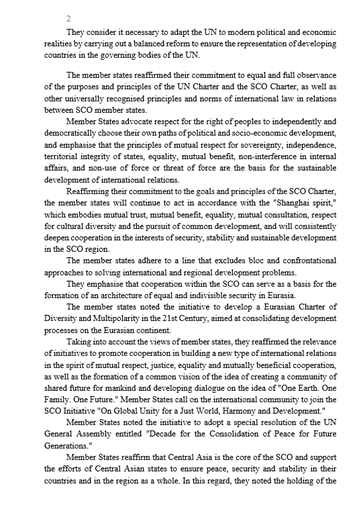 2

They consider it necessary to adapt the UN to modern political and economic realities by carrying out a balanced reform to ensure the representation of developing countries in the governing bodies of the UN.

The member states reaffirmed their commitment to equal and full observance of the purposes and principles of the UN Charter and the SCO Charter, as well as other universally recognised principles and norms of international law in relations between SCO member states.

Member States advocate respect for the right of peoples to independently and democratically choose their own paths of political and socio-economic development, and emphasise that the principles of mutual respect for sovereignty, independence, territorial integrity of states, equality, mutual benefit, non-interference in internal affairs, and non-use of force or threat of force are the basis for the sustainable development of international relations.

Reaffirming their commitment to the goals and principles of the SCO Charter, the member states will continue to act in accordance with the "Shanghai spirit," which embodies mutual trust, mutual benefit, equality, mutual consultation, respect for cultural diversity and the pursuit of common development, and will consistently deepen cooperation in the interests of security, stability and sustainable development in the SCO region.

The member states adhere to a line that excludes bloc and confrontational approaches to solving international and regional development problems.

They emphasise that cooperation within the SCO can serve as a basis for the formation of an architecture of equal and indivisible security in Eurasia.

The member states noted the initiative to develop a Eurasian Charter of Diversity and Multipolarity in the 21st Century, aimed at consolidating development processes on the Eurasian continent.

Taking into account the views of member states, they reaffirmed the relevance of initiatives to promote cooperation in building a new type of international relations in the spirit of mutual respect, justice, equality and mutually beneficial cooperation, as well as the formation of a common vision of the idea of creating a community of shared future for mankind and developing dialogue on the idea of "One Earth. One Family. One Future." Member States call on the international community to join the SCO Initiative "On Global Unity for a Just World, Harmony and Development."

Member States noted the initiative to adopt a special resolution of the UN General Assembly entitled "Decade for the Consolidation of Peace for Future Generations."

Member States reaffirm that Central Asia is the core of the SCO and support the efforts of Central Asian states to ensure peace, security and stability in their countries and in the region as a whole. In this regard, they noted the holding of the